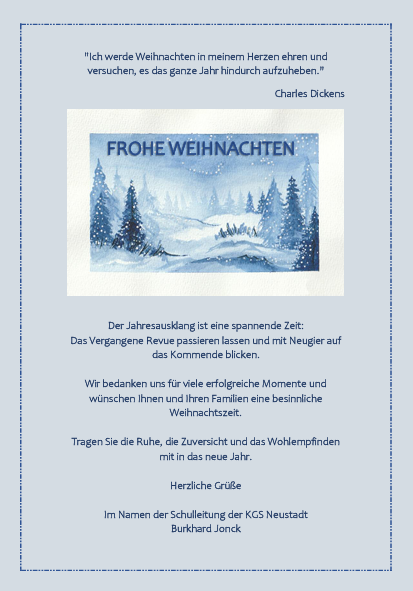 "Ich werde Weihnachten in meinem Herzen ehren und versuchen, es das ganze Jahr hindurch aufzuheben."

Charles Dickens

FROHE WEIHNACHTEN

Der Jahresausklang ist eine spannende Zeit:
Das Vergangene Revue passieren lassen und mit Neugier auf das Kommende blicken.

Wir bedanken uns für viele erfolgreiche Momente und wünschen Ihnen und Ihren Familien eine besinnliche Weihnachtszeit.

Tragen Sie die Ruhe, die Zuversicht und das Wohlempfinden mit in das neue Jahr.

Herzliche Grüße

Im Namen der Schulleitung der KGS Neustadt
Burkhard Jonck